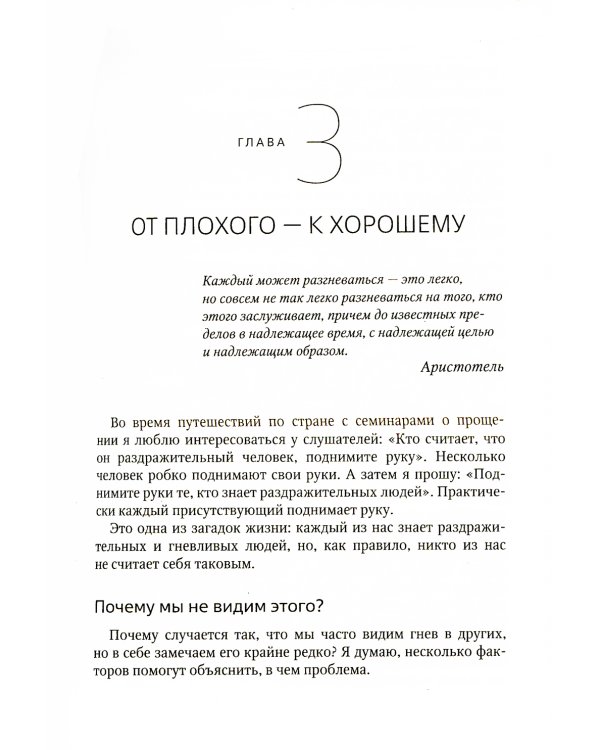 ГЛАВА 3

ОТ ПЛОХОГО — К ХОРОШЕМУ

Каждый может разгневаться — это легко, но совсем не так легко разгневаться на того, кто этого заслуживает, причем до известных пределов в надлежащее время, с надлежащей целью и надлежащим образом.

Аристотель

Во время путешествий по стране с семинарами о прощении я люблю интересоваться у слушателей: «Кто считает, что он раздражительный человек, поднимите руку». Несколько человек робко поднимают свои руки. А затем я прошу: «Поднимите руки те, кто знает раздражительных людей». Практически каждый присутствующий поднимает руку.

Это одна из загадок жизни: каждый из нас знает раздражительных и гневливых людей, но, как правило, никто из нас не считает себя таковым.

Почему мы не видим этого?

Почему случается так, что мы часто видим гнев в других, но в себе замечаем его крайне редко? Я думаю, несколько факторов помогут объяснить, в чем проблема.